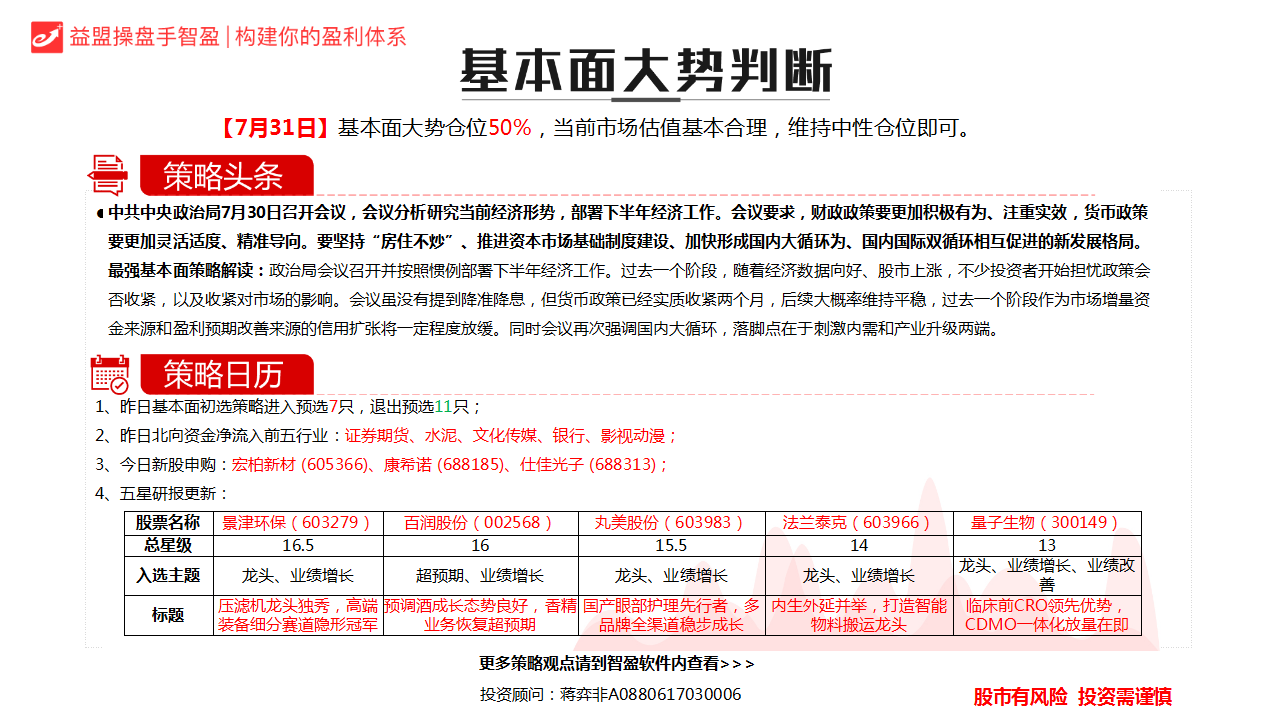 益盟操盘手智盈 | 构建你的盈利体系

基本面大势判断

【7月31日】基本面大势仓位50%，当前市场估值基本合理，维持中性仓位即可。

策略头条

中共中央政治局7月30日召开会议，会议分析研究当前经济形势，部署下半年经济工作。会议要求，财政政策要更加积极有为、注重实效，货币政策要更加灵活适度、精准导向。要坚持“房住不炒”、推进资本市场基础制度建设、加快形成国内大循环为、国内国际双循环相互促进的新发展格局。

最强基本面策略解读：政治局会议召开并按照惯例部署下半年经济工作。过去一个阶段，随着经济数据向好、股市上涨，不少投资者开始担忧政策会否收紧，以及收紧对市场的影响。会议虽没有提到降准降息，但货币政策已经实质收紧两个月，后续大概率维持平稳，过去一个阶段作为市场增量资金来源和盈利预期改善来源的信用扩张将一定程度放缓。同时会议再次强调国内大循环，落脚点在于刺激内需和产业升级两端。

策略日历

1、昨日基本面初选策略进入预选7只，退出预选11只；
2、昨日北向资金净流入前五行业：证券期货、水泥、文化传媒、银行、影视动漫；
3、今日新股申购：宏柏新材 (605366)、康希诺 (688185)、仕佳光子 (688313)；
4、五星研报更新：

| 股票名称 | 景津环保（603279） | 百润股份（002568） | 丸美股份（603983） | 法兰泰克（603966） | 量子生物（300149） |
|---|---|---|---|---|---|
| 总星级 | 16.5 | 16 | 15.5 | 14 | 13 |
| 入选主题 | 龙头、业绩增长 | 超预期、业绩增长 | 龙头、业绩增长 | 龙头、业绩增长 | 龙头、业绩增长、业绩改善 |
| 标题 | 压滤机龙头独秀，高端装备细分赛道隐形冠军 | 预调酒成长态势良好，香精业务恢复超预期 | 国产眼部护理先行者，多品牌全渠道稳步成长 | 内生外延并举，打造智能物料搬运龙头 | 临床前CRO领先优势，CDMO一体化放量在即 |

更多策略观点请到智盈软件内查看>>>

投资顾问：蒋弈非A0880617030006

股市有风险 投资需谨慎